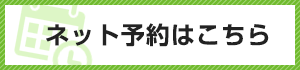 ネット予約はこちら